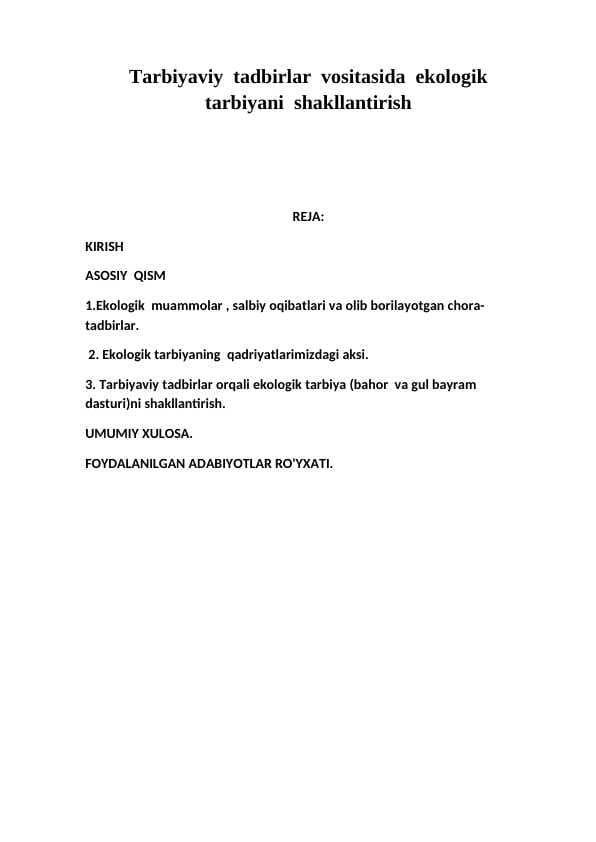 Tarbiyaviy tadbirlar vositasida ekologik tarbiyani shakllantirish

REJA:

KIRISH

ASOSIY QISM

1.Ekologik muammolar , salbiy oqibatlari va olib borilayotgan chora-tadbirlar.

2. Ekologik tarbiyaning qadriyatlarimizdagi aksi.

3. Tarbiyaviy tadbirlar orqali ekologik tarbiya (bahor va gul bayram dasturi)ni shakllantirish.

UMUMIY XULOSA.

FOYDALANILGAN ADABIYOTLAR RO'YXATI.